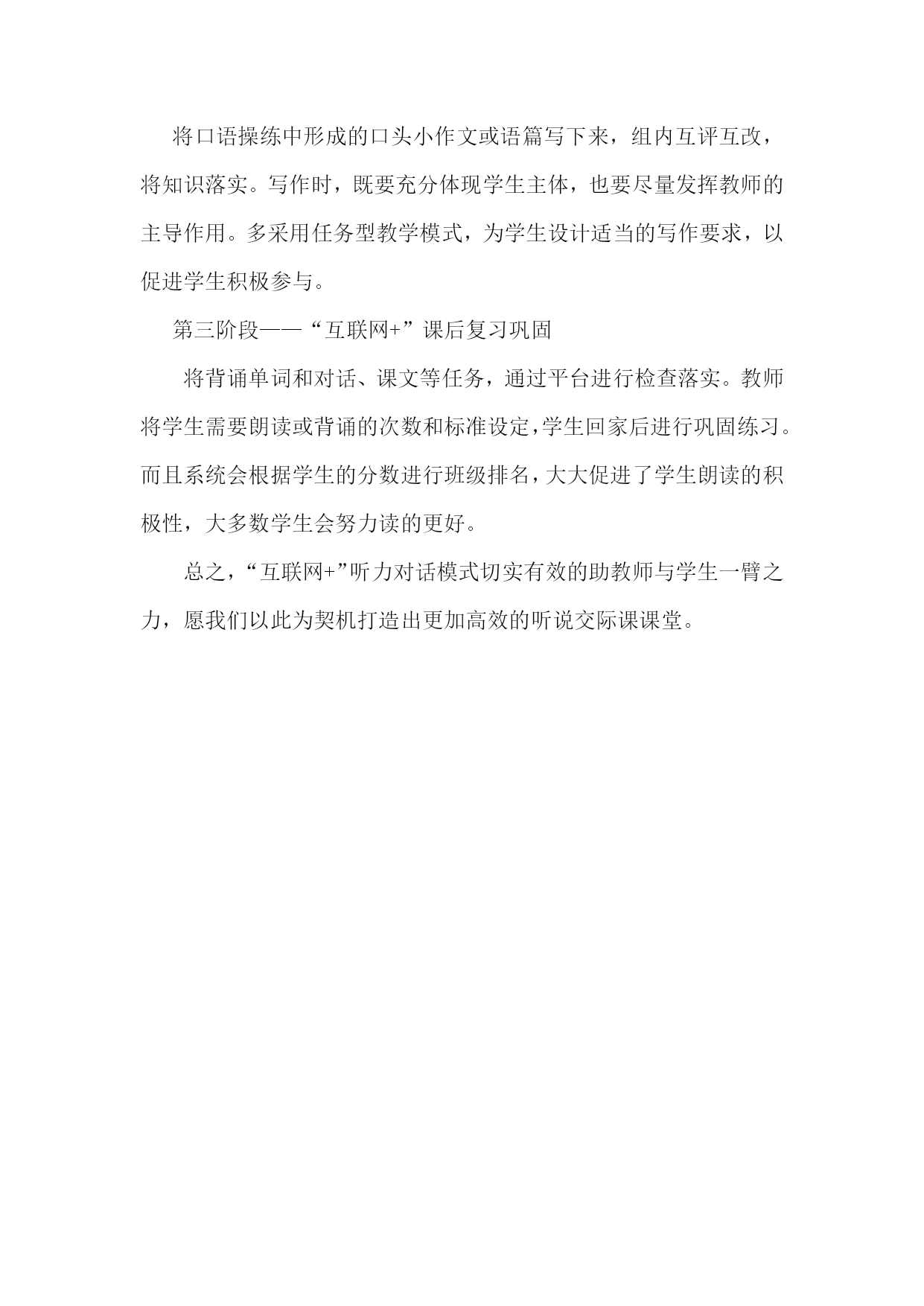 将口语操练中形成的口头小作文或语篇写下来，组内互评互改，将知识落实。写作时，既要充分体现学生主体，也要尽量发挥教师的主导作用。多采用任务型教学模式，为学生设计适当的写作要求，以促进学生积极参与。

第三阶段——“互联网+”课后复习巩固

将背诵单词和对话、课文等任务，通过平台进行检查落实。教师将学生需要朗读或背诵的次数和标准设定，学生回家后进行巩固练习。而且系统会根据学生的分数进行班级排名，大大促进了学生朗读的积极性，大多数学生会努力读的更好。

总之，“互联网+”听力对话模式切实有效的助教师与学生一臂之力，愿我们以此为契机打造出更加高效的听说交际课课堂。